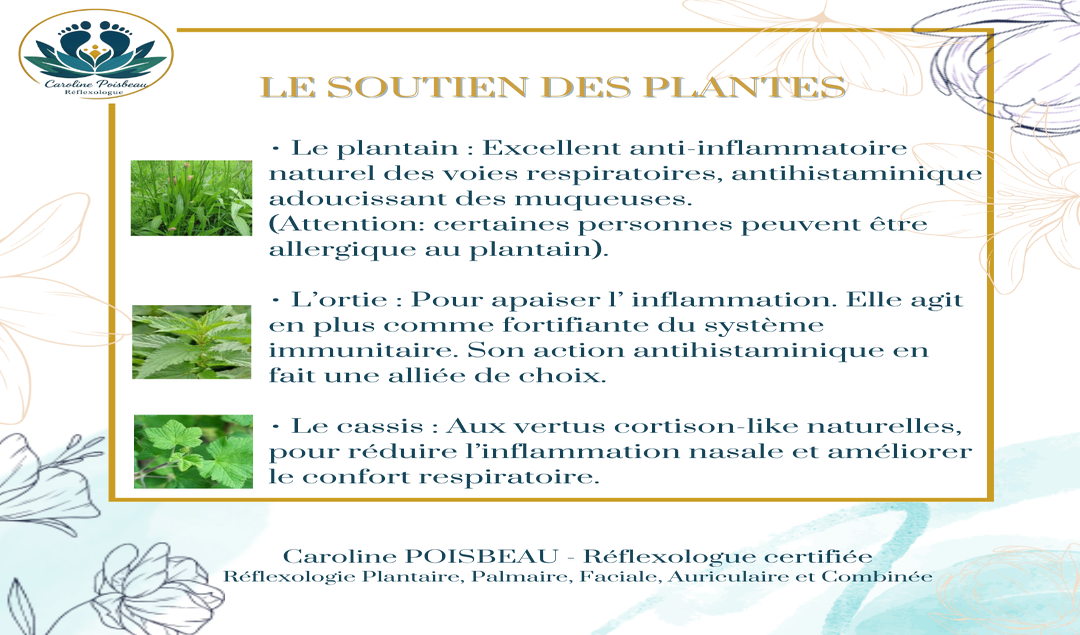 Caroline Poisbeau
Réflexologue

LE SOUTIEN DES PLANTES

• Le plantain : Excellent anti-inflammatoire naturel des voies respiratoires, antihistaminique adoucissant des muqueuses.
(Attention: certaines personnes peuvent être allergique au plantain).

• L'ortie : Pour apaiser l' inflammation. Elle agit en plus comme fortifiante du système immunitaire. Son action antihistaminique en fait une alliée de choix.

• Le cassis : Aux vertus cortison-like naturelles, pour réduire l'inflammation nasale et améliorer le confort respiratoire.

Caroline POISBEAU - Réflexologue certifiée
Réflexologie Plantaire, Palmaire, Faciale, Auriculaire et Combinée